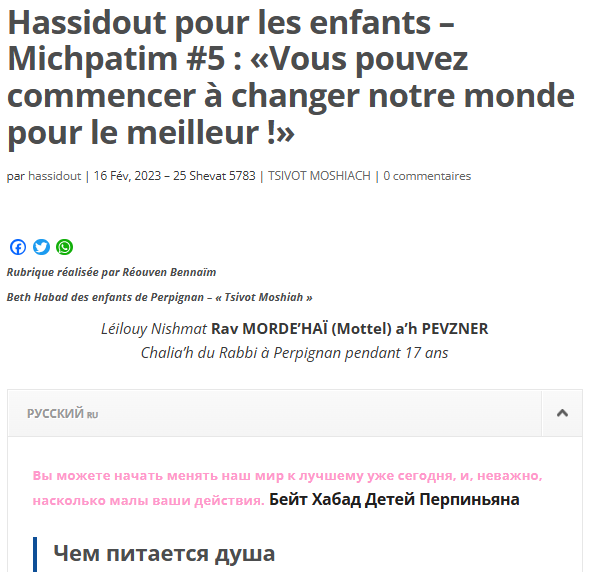 Hassidout pour les enfants – Michpatim #5 : «Vous pouvez commencer à changer notre monde pour le meilleur !»

par hassidout | 16 Fév, 2023 – 25 Shevat 5783 | TSIVOT MOSHIACH | 0 commentaires

Rubrique réalisée par Réouven Bennaïm

Beth Habad des enfants de Perpignan – « Tsivot Moshiah »

Léilouy Nishmat Rav MORDE'HAÏ (Mottel) a'h PEVZNER
Chalia'h du Rabbi à Perpignan pendant 17 ans

РУССКИЙ RU

Вы можете начать менять наш мир к лучшему уже сегодня, и, неважно, насколько малы ваши действия. Бейт Хабад Детей Перпиньяна

Чем питается душа